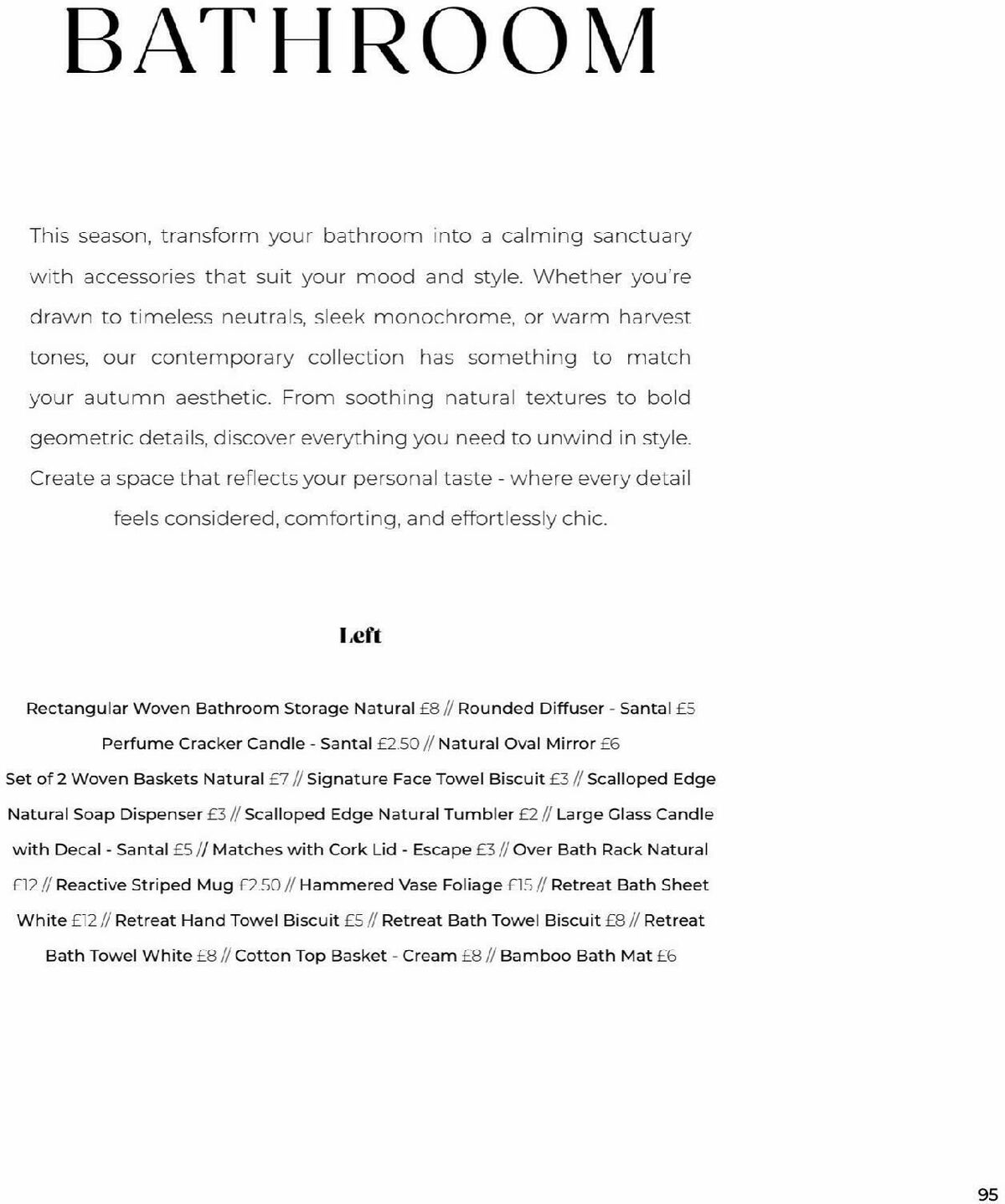 BATHROOM

This season, transform your bathroom into a calming sanctuary with accessories that suit your mood and style. Whether you're drawn to timeless neutrals, sleek monochrome, or warm harvest tones, our contemporary collection has something to match your autumn aesthetic. From soothing natural textures to bold geometric details, discover everything you need to unwind in style. Create a space that reflects your personal taste - where every detail feels considered, comforting, and effortlessly chic.

Left

Rectangular Woven Bathroom Storage Natural £8 // Rounded Diffuser - Santal £5 Perfume Cracker Candle - Santal £2.50 // Natural Oval Mirror £6 Set of 2 Woven Baskets Natural £7 // Signature Face Towel Biscuit £3 // Scalloped Edge Natural Soap Dispenser £3 // Scalloped Edge Natural Tumbler £2 // Large Glass Candle with Decal - Santal £5 // Matches with Cork Lid - Escape £3 // Over Bath Rack Natural £12 // Reactive Striped Mug £2.50 // Hammered Vase Foliage £15 // Retreat Bath Sheet White £12 // Retreat Hand Towel Biscuit £5 // Retreat Bath Towel Biscuit £8 // Retreat Bath Towel White £8 // Cotton Top Basket - Cream £8 // Bamboo Bath Mat £6

95